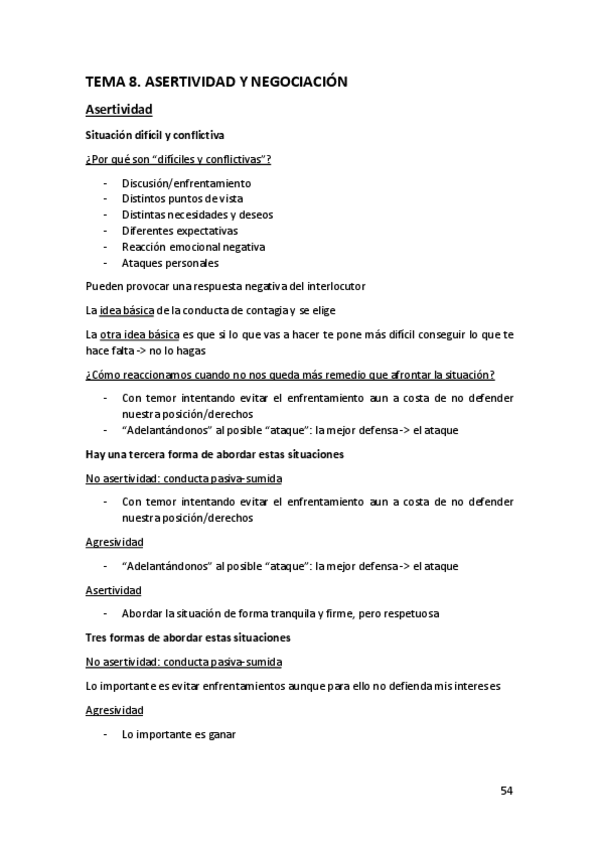 TEMA 8. ASERTIVIDAD Y NEGOCIACIÓN

Asertividad

Situación difícil y conflictiva

¿Por qué son "difíciles y conflictivas"?

- Discusión/enfrentamiento
- Distintos puntos de vista
- Distintas necesidades y deseos
- Diferentes expectativas
- Reacción emocional negativa
- Ataques personales

Pueden provocar una respuesta negativa del interlocutor

La idea básica de la conducta de contagia y se elige

La otra idea básica es que si lo que vas a hacer te pone más difícil conseguir lo que te hace falta -> no lo hagas

¿Cómo reaccionamos cuando no nos queda más remedio que afrontar la situación?

- Con temor intentando evitar el enfrentamiento aun a costa de no defender nuestra posición/derechos
- "Adelantándonos" al posible "ataque": la mejor defensa -> el ataque

Hay una tercera forma de abordar estas situaciones

No asertividad: conducta pasiva-sumida

- Con temor intentando evitar el enfrentamiento aun a costa de no defender nuestra posición/derechos

Agresividad

- "Adelantándonos" al posible "ataque": la mejor defensa -> el ataque

Asertividad

- Abordar la situación de forma tranquila y firme, pero respetuosa

Tres formas de abordar estas situaciones

No asertividad: conducta pasiva-sumida

Lo importante es evitar enfrentamientos aunque para ello no defienda mis intereses

Agresividad

- Lo importante es ganar

54